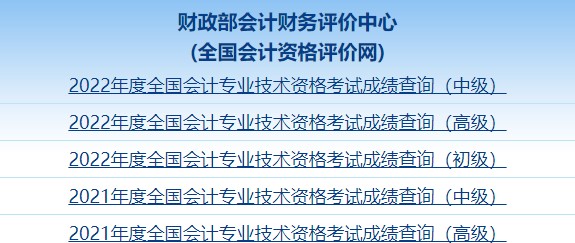 财政部会计财务评价中心
(全国会计资格评价网)

2022年度全国会计专业技术资格考试成绩查询（中级）

2022年度全国会计专业技术资格考试成绩查询（高级）

2022年度全国会计专业技术资格考试成绩查询（初级）

2021年度全国会计专业技术资格考试成绩查询（中级）

2021年度全国会计专业技术资格考试成绩查询（高级）